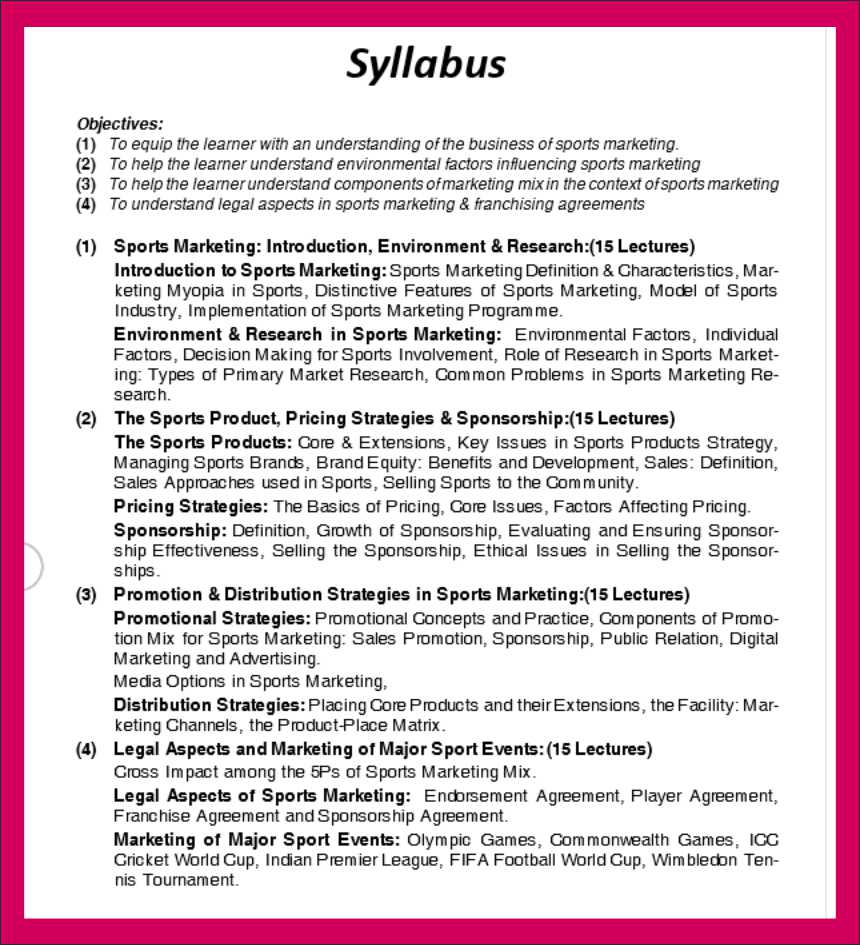 Syllabus

Objectives:
(1) To equip the learner with an understanding of the business of sports marketing.
(2) To help the learner understand environmental factors influencing sports marketing
(3) To help the learner understand components of marketing mix in the context of sports marketing
(4) To understand legal aspects in sports marketing & franchising agreements

(1) Sports Marketing: Introduction, Environment & Research:(15 Lectures)
Introduction to Sports Marketing: Sports Marketing Definition & Characteristics, Marketing Myopia in Sports, Distinctive Features of Sports Marketing, Model of Sports Industry, Implementation of Sports Marketing Programme.
Environment & Research in Sports Marketing: Environmental Factors, Individual Factors, Decision Making for Sports Involvement, Role of Research in Sports Marketing: Types of Primary Market Research, Common Problems in Sports Marketing Research.

(2) The Sports Product, Pricing Strategies & Sponsorship:(15 Lectures)
The Sports Products: Core & Extensions, Key Issues in Sports Products Strategy, Managing Sports Brands, Brand Equity: Benefits and Development, Sales: Definition, Sales Approaches used in Sports, Selling Sports to the Community.
Pricing Strategies: The Basics of Pricing, Core Issues, Factors Affecting Pricing.
Sponsorship: Definition, Growth of Sponsorship, Evaluating and Ensuring Sponsorship Effectiveness, Selling the Sponsorship, Ethical Issues in Selling the Sponsorships.

(3) Promotion & Distribution Strategies in Sports Marketing:(15 Lectures)
Promotional Strategies: Promotional Concepts and Practice, Components of Promotion Mix for Sports Marketing: Sales Promotion, Sponsorship, Public Relation, Digital Marketing and Advertising.
Media Options in Sports Marketing,
Distribution Strategies: Placing Core Products and their Extensions, the Facility: Marketing Channels, the Product-Place Matrix.

(4) Legal Aspects and Marketing of Major Sport Events: (15 Lectures)
Cross Impact among the 5Ps of Sports Marketing Mix.
Legal Aspects of Sports Marketing: Endorsement Agreement, Player Agreement, Franchise Agreement and Sponsorship Agreement.
Marketing of Major Sport Events: Olympic Games, Commonwealth Games, ICC Cricket World Cup, Indian Premier League, FIFA Football World Cup, Wimbledon Tennis Tournament.